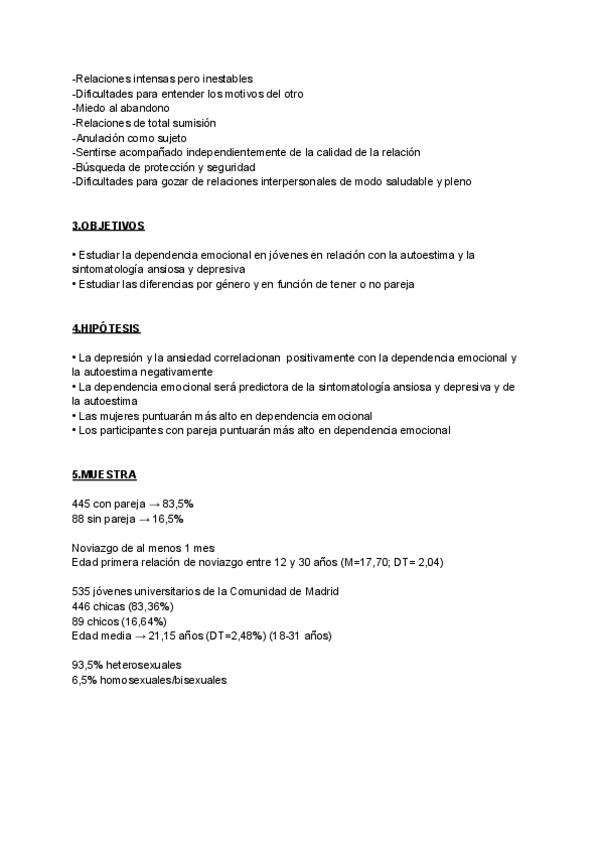 -Relaciones intensas pero inestables
-Dificultades para entender los motivos del otro
-Miedo al abandono
-Relaciones de total sumisión
-Anulación como sujeto
-Sentirse acompañado independientemente de la calidad de la relación
-Búsqueda de protección y seguridad
-Dificultades para gozar de relaciones interpersonales de modo saludable y pleno

3.OBJETIVOS

• Estudiar la dependencia emocional en jóvenes en relación con la autoestima y la sintomatología ansiosa y depresiva
• Estudiar las diferencias por género y en función de tener o no pareja

4.HIPÓTESIS

• La depresión y la ansiedad correlacionan positivamente con la dependencia emocional y la autoestima negativamente
• La dependencia emocional será predictora de la sintomatología ansiosa y depresiva y de la autoestima
• Las mujeres puntuarán más alto en dependencia emocional
• Los participantes con pareja puntuarán más alto en dependencia emocional

5.MUESTRA

445 con pareja → 83,5%
88 sin pareja → 16,5%

Noviazgo de al menos 1 mes
Edad primera relación de noviazgo entre 12 y 30 años (M=17,70; DT= 2,04)

535 jóvenes universitarios de la Comunidad de Madrid
446 chicas (83,36%)
89 chicos (16,64%)
Edad media → 21,15 años (DT=2,48%) (18-31 años)

93,5% heterosexuales
6,5% homosexuales/bisexuales